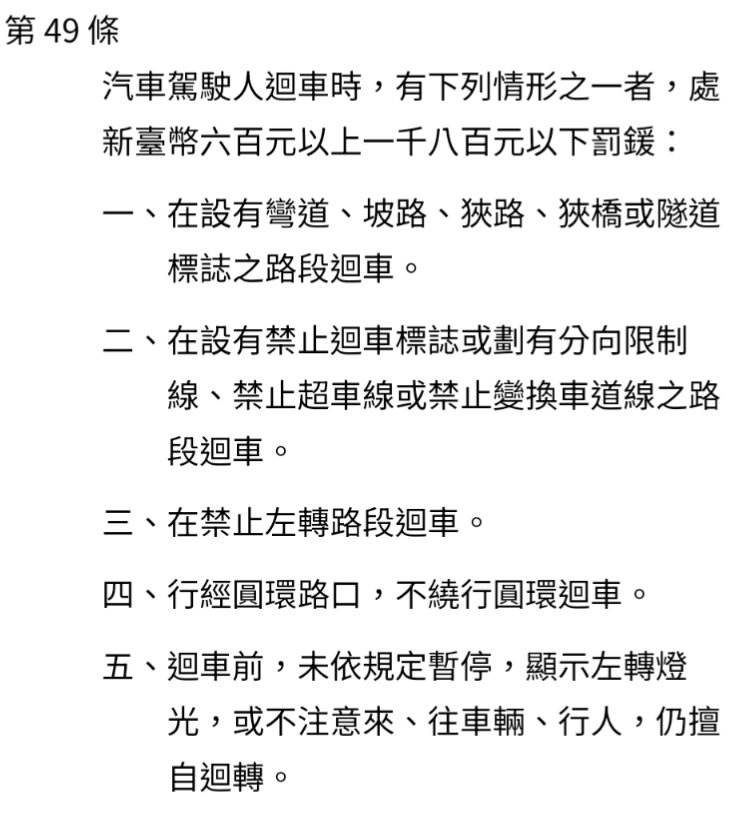 第 49 條

汽車駕駛人迴車時，有下列情形之一者，處新臺幣六百元以上一千八百元以下罰鍰：

一、在設有彎道、坡路、狹路、狹橋或隧道標誌之路段迴車。

二、在設有禁止迴車標誌或劃有分向限制線、禁止超車線或禁止變換車道線之路段迴車。

三、在禁止左轉路段迴車。

四、行經圓環路口，不繞行圓環迴車。

五、迴車前，未依規定暫停，顯示左轉燈光，或不注意來、往車輛、行人，仍擅自迴轉。